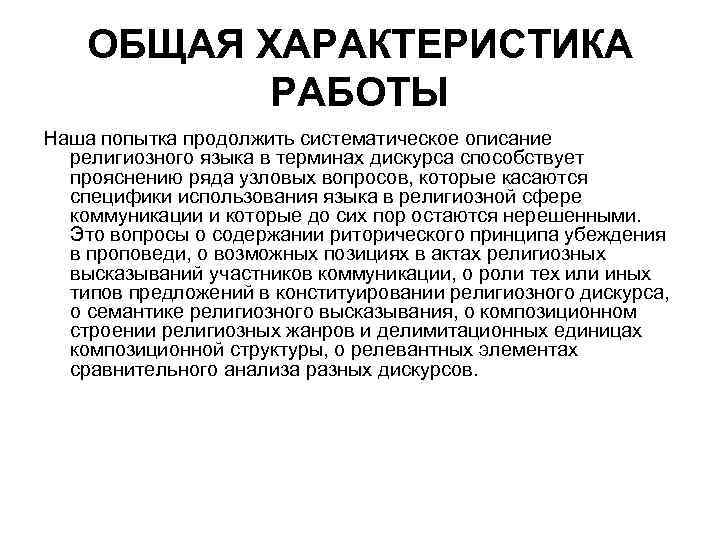 ОБЩАЯ ХАРАКТЕРИСТИКА РАБОТЫ

Наша попытка продолжить систематическое описание религиозного языка в терминах дискурса способствует прояснению ряда узловых вопросов, которые касаются специфики использования языка в религиозной сфере коммуникации и которые до сих пор остаются нерешенными. Это вопросы о содержании риторического принципа убеждения в проповеди, о возможных позициях в актах религиозных высказываний участников коммуникации, о роли тех или иных типов предложений в конституировании религиозного дискурса, о семантике религиозного высказывания, о композиционном строении религиозных жанров и делимитационных единицах композиционной структуры, о релевантных элементах сравнительного анализа разных дискурсов.